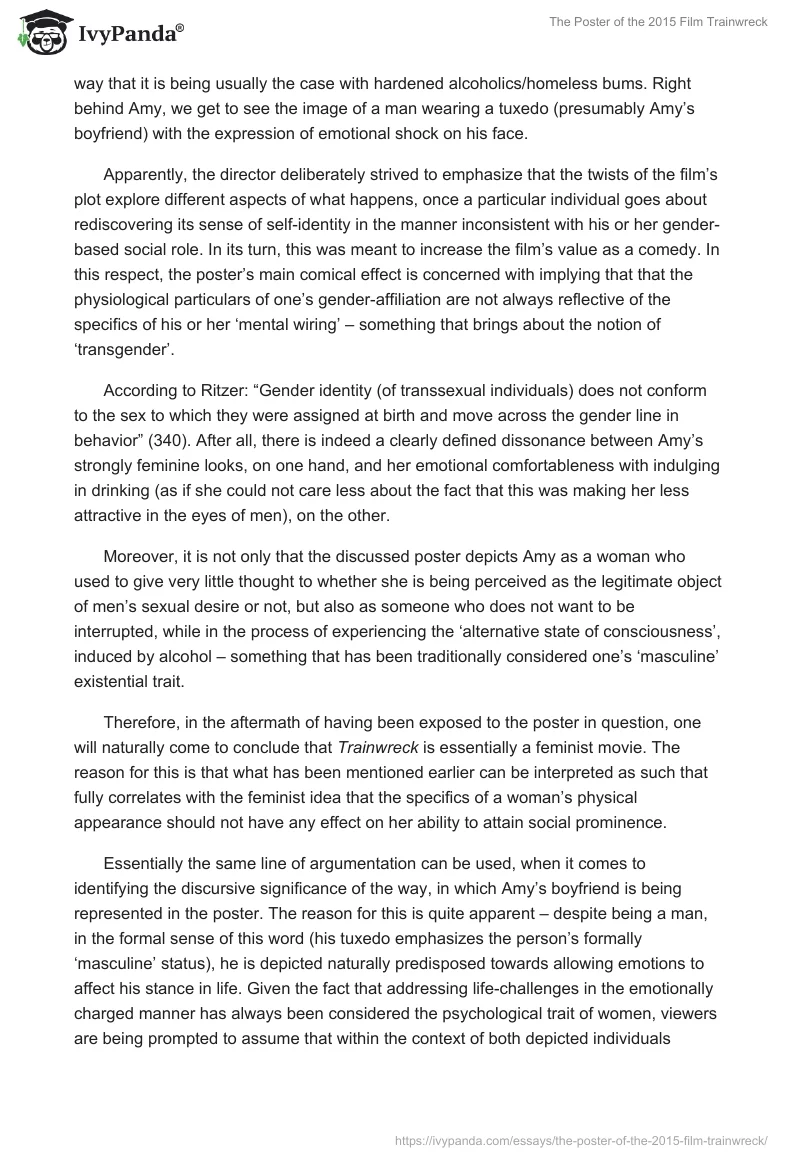 IvyPanda®

The Poster of the 2015 Film Trainwreck

way that it is being usually the case with hardened alcoholics/homeless bums. Right behind Amy, we get to see the image of a man wearing a tuxedo (presumably Amy's boyfriend) with the expression of emotional shock on his face.

Apparently, the director deliberately strived to emphasize that the twists of the film's plot explore different aspects of what happens, once a particular individual goes about rediscovering its sense of self-identity in the manner inconsistent with his or her gender-based social role. In its turn, this was meant to increase the film's value as a comedy. In this respect, the poster's main comical effect is concerned with implying that that the physiological particulars of one's gender-affiliation are not always reflective of the specifics of his or her 'mental wiring' – something that brings about the notion of 'transgender'.

According to Ritzer: "Gender identity (of transsexual individuals) does not conform to the sex to which they were assigned at birth and move across the gender line in behavior" (340). After all, there is indeed a clearly defined dissonance between Amy's strongly feminine looks, on one hand, and her emotional comfortableness with indulging in drinking (as if she could not care less about the fact that this was making her less attractive in the eyes of men), on the other.

Moreover, it is not only that the discussed poster depicts Amy as a woman who used to give very little thought to whether she is being perceived as the legitimate object of men's sexual desire or not, but also as someone who does not want to be interrupted, while in the process of experiencing the 'alternative state of consciousness', induced by alcohol – something that has been traditionally considered one's 'masculine' existential trait.

Therefore, in the aftermath of having been exposed to the poster in question, one will naturally come to conclude that Trainwreck is essentially a feminist movie. The reason for this is that what has been mentioned earlier can be interpreted as such that fully correlates with the feminist idea that the specifics of a woman's physical appearance should not have any effect on her ability to attain social prominence.

Essentially the same line of argumentation can be used, when it comes to identifying the discursive significance of the way, in which Amy's boyfriend is being represented in the poster. The reason for this is quite apparent – despite being a man, in the formal sense of this word (his tuxedo emphasizes the person's formally 'masculine' status), he is depicted naturally predisposed towards allowing emotions to affect his stance in life. Given the fact that addressing life-challenges in the emotionally charged manner has always been considered the psychological trait of women, viewers are being prompted to assume that within the context of both depicted individuals

https://ivypanda.com/essays/the-poster-of-the-2015-film-trainwreck/